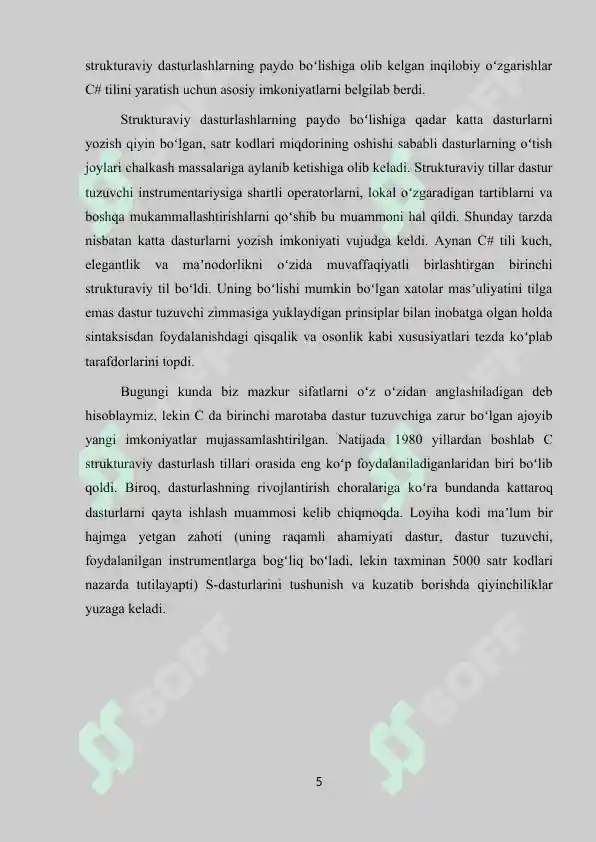 strukturaviy dasturlashlarning paydo bo‘lishiga olib kelgan inqilobiy o‘zgarishlar C# tilini yaratish uchun asosiy imkoniyatlarni belgilab berdi.

Strukturaviy dasturlashlarning paydo bo‘lishiga qadar katta dasturlarni yozish qiyin bo‘lgan, satr kodlari miqdorining oshishi sababli dasturlarning o‘tish joylari chalkash massalariga aylanib ketishiga olib keladi. Strukturaviy tillar dastur tuzuvchi instrumentariysiga shartli operatorlarni, lokal o‘zgaradigan tartiblarni va boshqa mukammallashtirishlarni qo‘shib bu muammoni hal qildi. Shunday tarzda nisbatan katta dasturlarni yozish imkoniyati vujudga keldi. Aynan C# tili kuch, elegantlik va ma’nodorlikni o‘zida muvaffaqiyatli birlashtirgan birinchi strukturaviy til bo‘ldi. Uning bo‘lishi mumkin bo‘lgan xatolar mas’uliyatini tilga emas dastur tuzuvchi zimmasiga yuklaydigan prinsiplar bilan inobatga olgan holda sintaksisdan foydalanishdagi qisqalik va osonlik kabi xususiyatlari tezda ko‘plab tarafdorlarini topdi.

Bugungi kunda biz mazkur sifatlarni o‘z o‘zidan anglashiladigan deb hisoblaymiz, lekin C da birinchi marotaba dastur tuzuvchiga zarur bo‘lgan ajoyib yangi imkoniyatlar mujassamlashtirilgan. Natijada 1980 yillardan boshlab C strukturaviy dasturlash tillari orasida eng ko‘p foydalaniladiganlaridan biri bo‘lib qoldi. Biroq, dasturlashning rivojlantirish choralariga ko‘ra bundanda kattaroq dasturlarni qayta ishlash muammosi kelib chiqmoqda. Loyiha kodi ma’lum bir hajmga yetgan zahoti (uning raqamli ahamiyati dastur, dastur tuzuvchi, foydalanilgan instrumentlarga bog‘liq bo‘ladi, lekin taxminan 5000 satr kodlari nazarda tutilayapti) S-dasturlarini tushunish va kuzatib borishda qiyinchiliklar yuzaga keladi.

SOFF SOFF

5